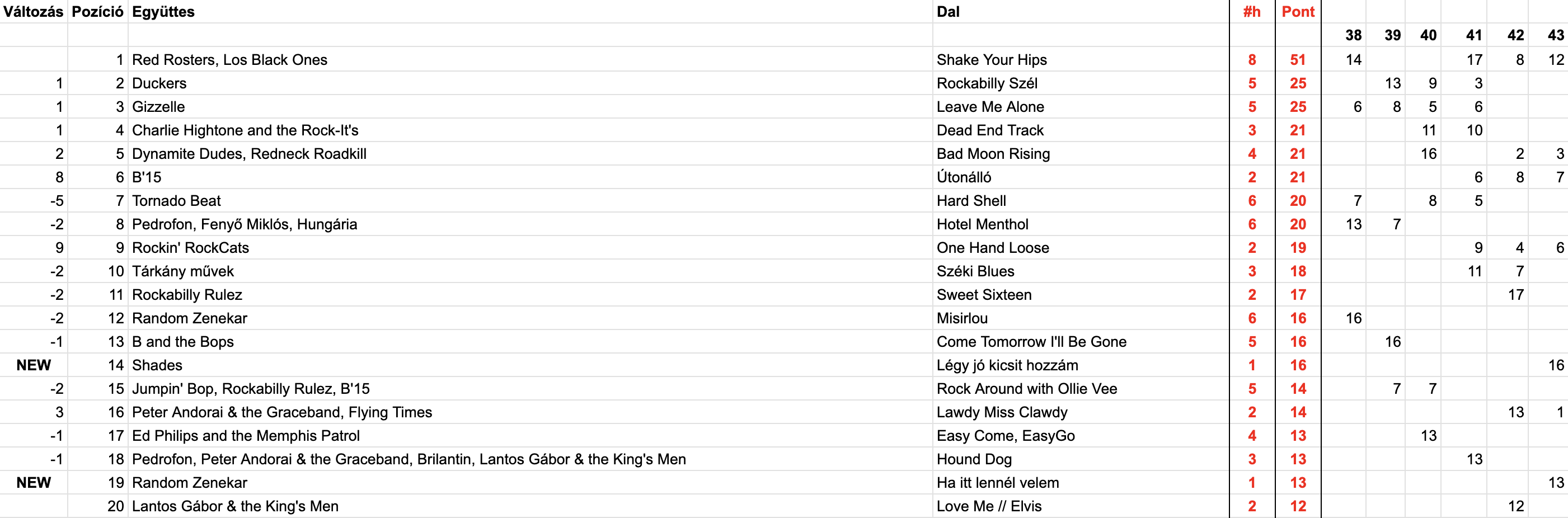 | Változás | Pozíció | Együttes | Dal | #h | Pont | | | | | | |
|---|---|---|---|---|---|---|---|---|---|---|---|
| | | | | | | 38 | 39 | 40 | 41 | 42 | 43 |
| | 1 | Red Rosters, Los Black Ones | Shake Your Hips | 8 | 51 | 14 | | | 17 | 8 | 12 |
| 1 | 2 | Duckers | Rockabilly Szél | 5 | 25 | | 13 | 9 | 3 | | |
| 1 | 3 | Gizzelle | Leave Me Alone | 5 | 25 | 6 | 8 | 5 | 6 | | |
| 1 | 4 | Charlie Hightone and the Rock-It's | Dead End Track | 3 | 21 | | | 11 | 10 | | |
| 2 | 5 | Dynamite Dudes, Redneck Roadkill | Bad Moon Rising | 4 | 21 | | | 16 | | 2 | 3 |
| 8 | 6 | B'15 | Útonálló | 2 | 21 | | | | 6 | 8 | 7 |
| -5 | 7 | Tornado Beat | Hard Shell | 6 | 20 | 7 | | 8 | 5 | | |
| -2 | 8 | Pedrofon, Fenyő Miklós, Hungária | Hotel Menthol | 6 | 20 | 13 | 7 | | | | |
| 9 | 9 | Rockin' RockCats | One Hand Loose | 2 | 19 | | | | 9 | 4 | 6 |
| -2 | 10 | Tárkány művek | Széki Blues | 3 | 18 | | | | 11 | 7 | |
| -2 | 11 | Rockabilly Rulez | Sweet Sixteen | 2 | 17 | | | | | 17 | |
| -2 | 12 | Random Zenekar | Misirlou | 6 | 16 | 16 | | | | | |
| -1 | 13 | B and the Bops | Come Tomorrow I'll Be Gone | 5 | 16 | | 16 | | | | |
| NEW | 14 | Shades | Légy jó kicsit hozzám | 1 | 16 | | | | | | 16 |
| -2 | 15 | Jumpin' Bop, Rockabilly Rulez, B'15 | Rock Around with Ollie Vee | 5 | 14 | | 7 | 7 | | | |
| 3 | 16 | Peter Andorai & the Graceband, Flying Times | Lawdy Miss Clawdy | 2 | 14 | | | | | 13 | 1 |
| -1 | 17 | Ed Philips and the Memphis Patrol | Easy Come, EasyGo | 4 | 13 | | | 13 | | | |
| -1 | 18 | Pedrofon, Peter Andorai & the Graceband, Brilantin, Lantos Gábor & the King's Men | Hound Dog | 3 | 13 | | | | 13 | | |
| NEW | 19 | Random Zenekar | Ha itt lennél velem | 1 | 13 | | | | | | 13 |
| | 20 | Lantos Gábor & the King's Men | Love Me // Elvis | 2 | 12 | | | | | 12 | |